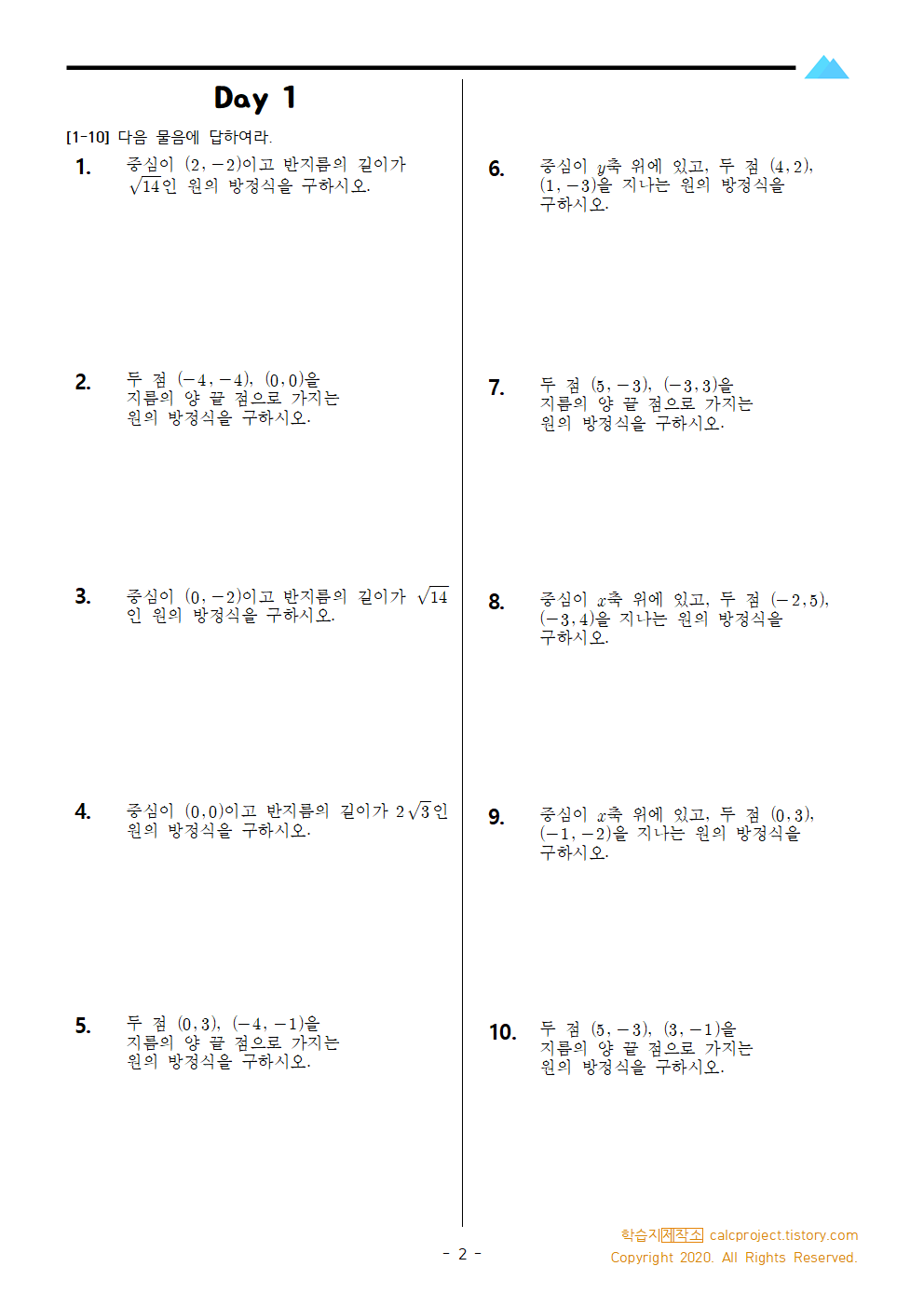 Day 1

[1-10] 다음 물음에 답하여라.

1. 중심이 $(2, -2)$이고 반지름의 길이가 $\sqrt{14}$인 원의 방정식을 구하시오.

2. 두 점 $(-4, -4)$, $(0, 0)$을 지름의 양 끝 점으로 가지는 원의 방정식을 구하시오.

3. 중심이 $(0, -2)$이고 반지름의 길이가 $\sqrt{14}$인 원의 방정식을 구하시오.

4. 중심이 $(0, 0)$이고 반지름의 길이가 $2\sqrt{3}$인 원의 방정식을 구하시오.

5. 두 점 $(0, 3)$, $(-4, -1)$을 지름의 양 끝 점으로 가지는 원의 방정식을 구하시오.

6. 중심이 $y$축 위에 있고, 두 점 $(4, 2)$, $(1, -3)$을 지나는 원의 방정식을 구하시오.

7. 두 점 $(5, -3)$, $(-3, 3)$을 지름의 양 끝 점으로 가지는 원의 방정식을 구하시오.

8. 중심이 $x$축 위에 있고, 두 점 $(-2, 5)$, $(-3, 4)$을 지나는 원의 방정식을 구하시오.

9. 중심이 $x$축 위에 있고, 두 점 $(0, 3)$, $(-1, -2)$을 지나는 원의 방정식을 구하시오.

10. 두 점 $(5, -3)$, $(3, -1)$을 지름의 양 끝 점으로 가지는 원의 방정식을 구하시오.

- 2 -

학습지제작소 calcproject.tistory.com
Copyright 2020. All Rights Reserved.